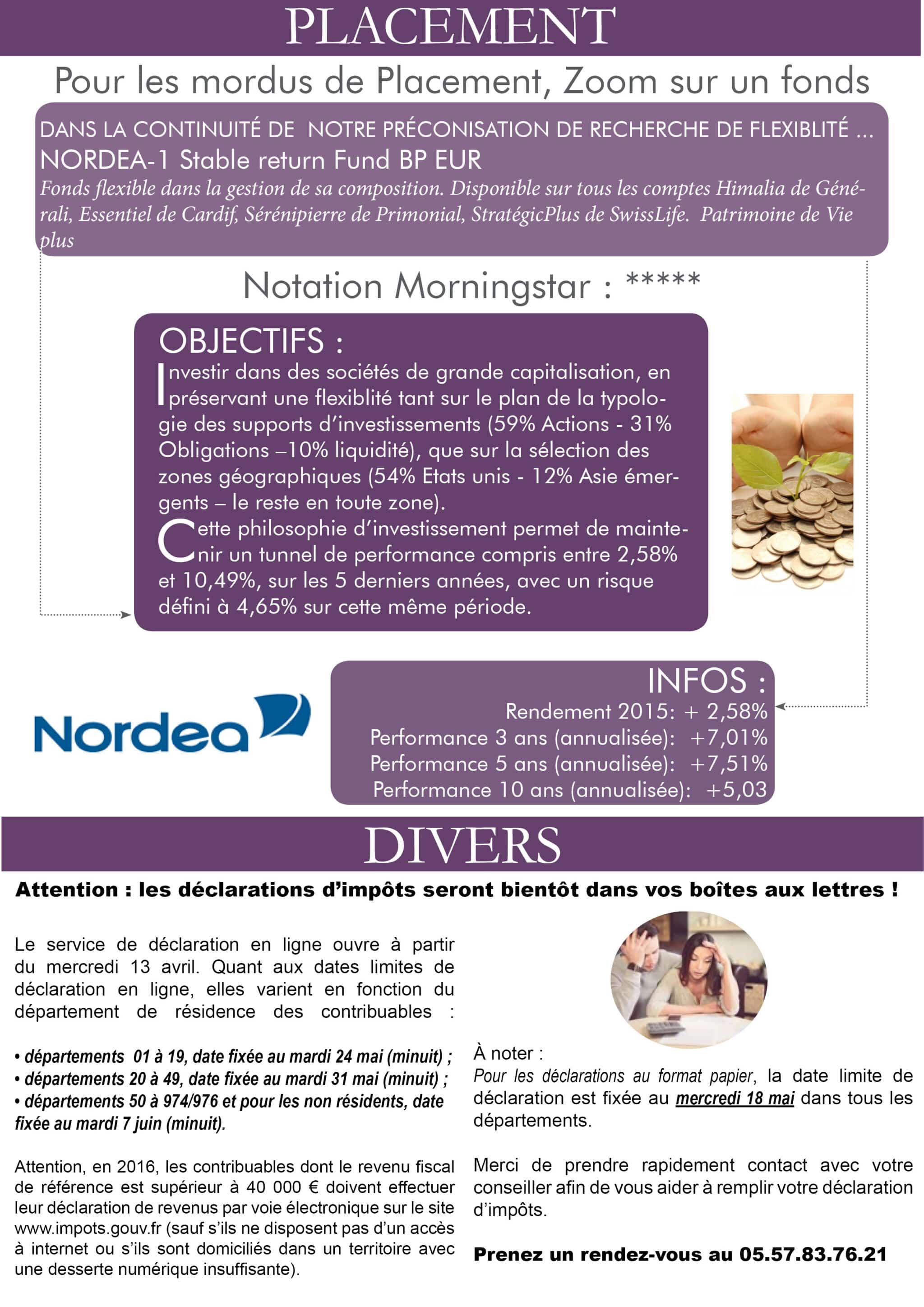 PLACEMENT

Pour les mordus de Placement, Zoom sur un fonds

DANS LA CONTINUITÉ DE NOTRE PRÉCONISATION DE RECHERCHE DE FLEXIBLITÉ ...
NORDEA-1 Stable return Fund BP EUR
Fonds flexible dans la gestion de sa composition. Disponible sur tous les comptes Himalia de Générali, Essentiel de Cardif, Sérénipierre de Primonial, StratégicPlus de SwissLife. Patrimoine de Vie plus

Notation Morningstar : *****

OBJECTIFS :
Investir dans des sociétés de grande capitalisation, en préservant une flexiblité tant sur le plan de la typologie des supports d'investissements (59% Actions - 31% Obligations –10% liquidité), que sur la sélection des zones géographiques (54% Etats unis - 12% Asie émergents – le reste en toute zone).
Cette philosophie d'investissement permet de maintenir un tunnel de performance compris entre 2,58% et 10,49%, sur les 5 derniers années, avec un risque défini à 4,65% sur cette même période.

Nordea

INFOS :
Rendement 2015: + 2,58%
Performance 3 ans (annualisée): +7,01%
Performance 5 ans (annualisée): +7,51%
Performance 10 ans (annualisée): +5,03

DIVERS

Attention : les déclarations d'impôts seront bientôt dans vos boîtes aux lettres !

Le service de déclaration en ligne ouvre à partir du mercredi 13 avril. Quant aux dates limites de déclaration en ligne, elles varient en fonction du département de résidence des contribuables :

• départements 01 à 19, date fixée au mardi 24 mai (minuit) ;
• départements 20 à 49, date fixée au mardi 31 mai (minuit) ;
• départements 50 à 974/976 et pour les non résidents, date fixée au mardi 7 juin (minuit).

Attention, en 2016, les contribuables dont le revenu fiscal de référence est supérieur à 40 000 € doivent effectuer leur déclaration de revenus par voie électronique sur le site www.impots.gouv.fr (sauf s'ils ne disposent pas d'un accès à internet ou s'ils sont domiciliés dans un territoire avec une desserte numérique insuffisante).

À noter :
Pour les déclarations au format papier, la date limite de déclaration est fixée au mercredi 18 mai dans tous les départements.

Merci de prendre rapidement contact avec votre conseiller afin de vous aider à remplir votre déclaration d'impôts.

Prenez un rendez-vous au 05.57.83.76.21